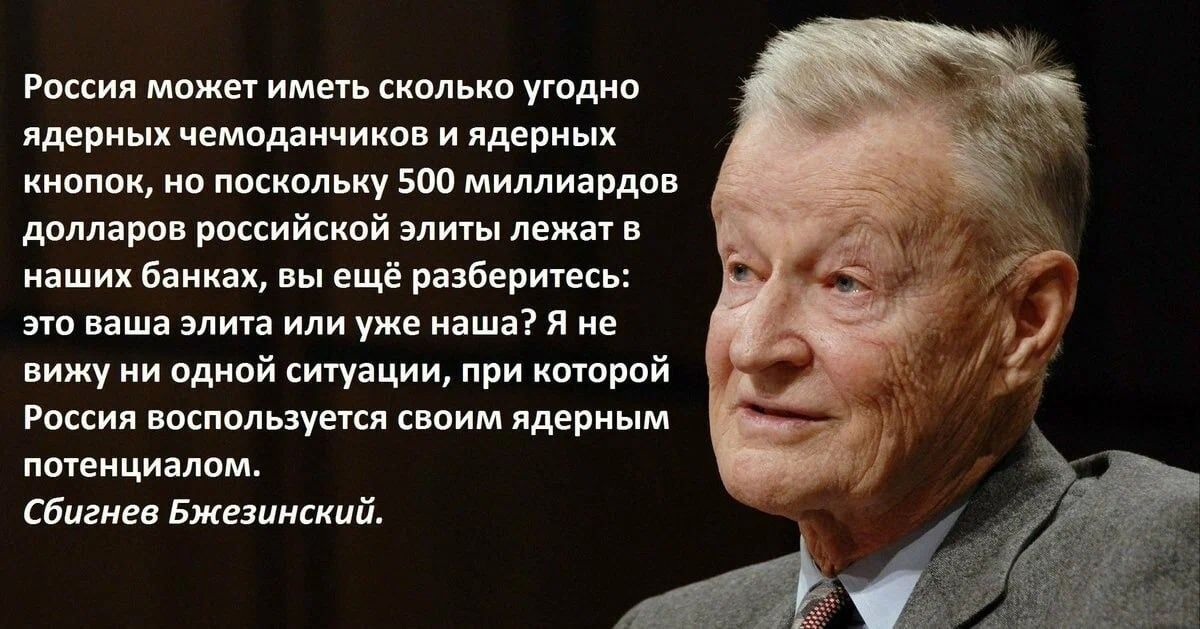 Россия может иметь сколько угодно ядерных чемоданчиков и ядерных кнопок, но поскольку 500 миллиардов долларов российской элиты лежат в наших банках, вы ещё разберитесь: это ваша элита или уже наша? Я не вижу ни одной ситуации, при которой Россия воспользуется своим ядерным потенциалом.
Сбигнев Бжезинский.